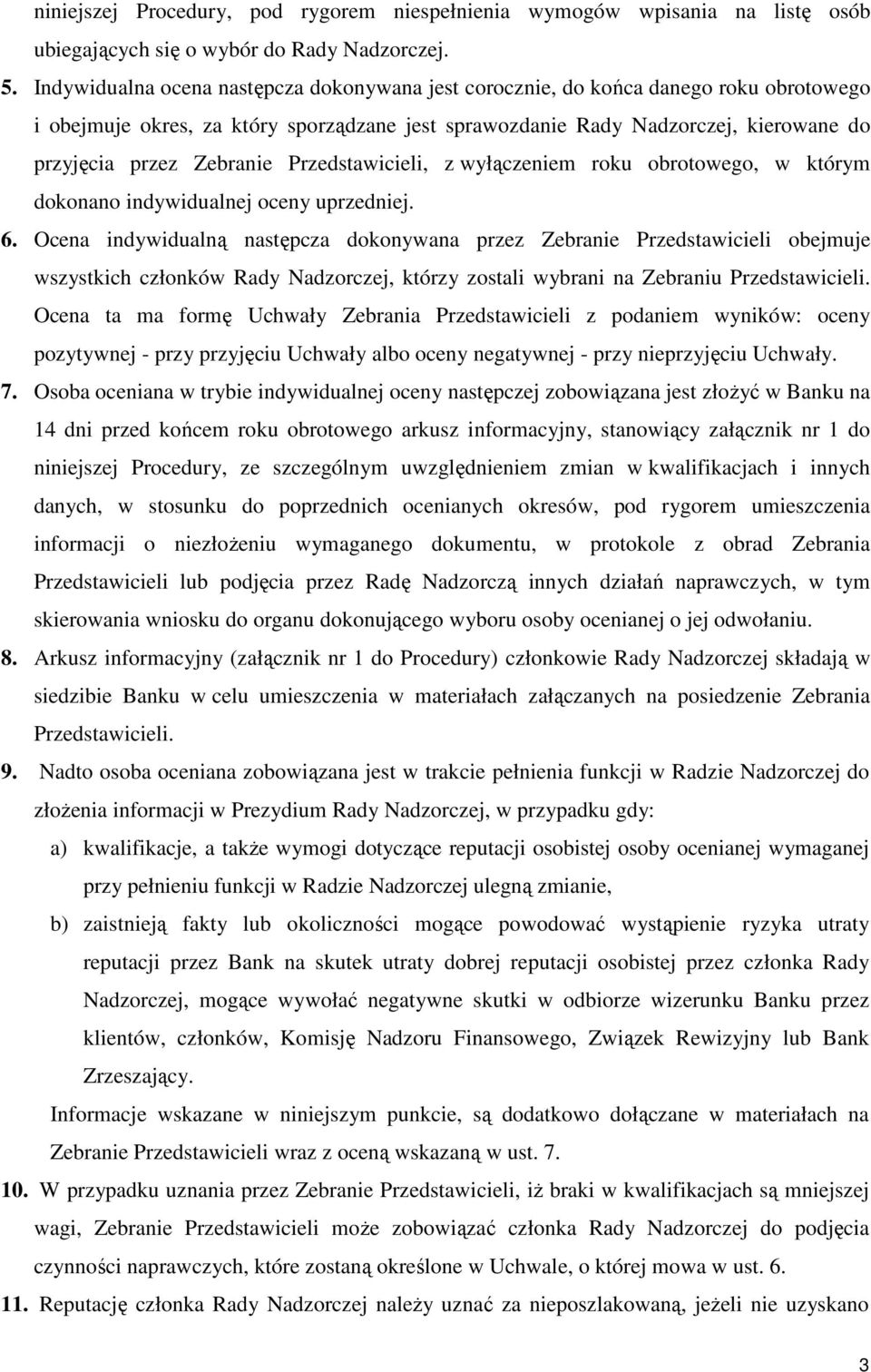 niniejszej Procedury, pod rygorem niespełnienia wymogów wpisania na listę osób ubiegających się o wybór do Rady Nadzorczej.

5. Indywidualna ocena następcza dokonywana jest corocznie, do końca danego roku obrotowego i obejmuje okres, za który sporządzane jest sprawozdanie Rady Nadzorczej, kierowane do przyjęcia przez Zebranie Przedstawicieli, z wyłączeniem roku obrotowego, w którym dokonano indywidualnej oceny uprzedniej.

6. Ocena indywidualną następcza dokonywana przez Zebranie Przedstawicieli obejmuje wszystkich członków Rady Nadzorczej, którzy zostali wybrani na Zebraniu Przedstawicieli. Ocena ta ma formę Uchwały Zebrania Przedstawicieli z podaniem wyników: oceny pozytywnej - przy przyjęciu Uchwały albo oceny negatywnej - przy nieprzyjęciu Uchwały.

7. Osoba oceniana w trybie indywidualnej oceny następczej zobowiązana jest złożyć w Banku na 14 dni przed końcem roku obrotowego arkusz informacyjny, stanowiący załącznik nr 1 do niniejszej Procedury, ze szczególnym uwzględnieniem zmian w kwalifikacjach i innych danych, w stosunku do poprzednich ocenianych okresów, pod rygorem umieszczenia informacji o niezłożeniu wymaganego dokumentu, w protokole z obrad Zebrania Przedstawicieli lub podjęcia przez Radę Nadzorczą innych działań naprawczych, w tym skierowania wniosku do organu dokonującego wyboru osoby ocenianej o jej odwołaniu.

8. Arkusz informacyjny (załącznik nr 1 do Procedury) członkowie Rady Nadzorczej składają w siedzibie Banku w celu umieszczenia w materiałach załączanych na posiedzenie Zebrania Przedstawicieli.

9. Nadto osoba oceniana zobowiązana jest w trakcie pełnienia funkcji w Radzie Nadzorczej do złożenia informacji w Prezydium Rady Nadzorczej, w przypadku gdy:
a) kwalifikacje, a także wymogi dotyczące reputacji osobistej osoby ocenianej wymaganej przy pełnieniu funkcji w Radzie Nadzorczej ulegną zmianie,
b) zaistnieją fakty lub okoliczności mogące powodować wystąpienie ryzyka utraty reputacji przez Bank na skutek utraty dobrej reputacji osobistej przez członka Rady Nadzorczej, mogące wywołać negatywne skutki w odbiorze wizerunku Banku przez klientów, członków, Komisję Nadzoru Finansowego, Związek Rewizyjny lub Bank Zrzeszający.
Informacje wskazane w niniejszym punkcie, są dodatkowo dołączane w materiałach na Zebranie Przedstawicieli wraz z oceną wskazaną w ust. 7.

10. W przypadku uznania przez Zebranie Przedstawicieli, iż braki w kwalifikacjach są mniejszej wagi, Zebranie Przedstawicieli może zobowiązać członka Rady Nadzorczej do podjęcia czynności naprawczych, które zostaną określone w Uchwale, o której mowa w ust. 6.

11. Reputację członka Rady Nadzorczej należy uznać za nieposzlakowaną, jeżeli nie uzyskano

3